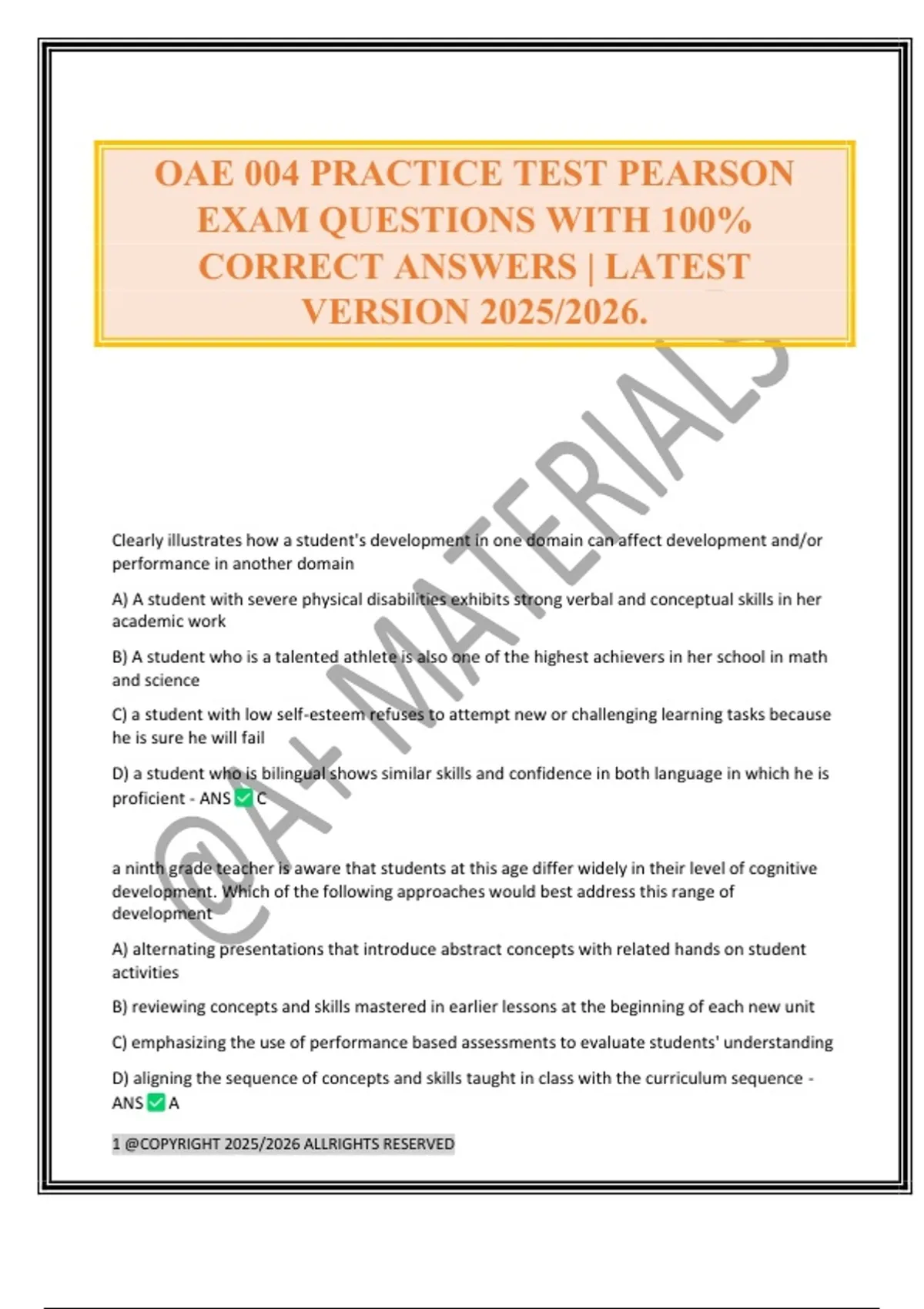 OAE 004 PRACTICE TEST PEARSON EXAM QUESTIONS WITH 100% CORRECT ANSWERS | LATEST VERSION 2025/2026.

@A+ MATERIALS

Clearly illustrates how a student's development in one domain can affect development and/or performance in another domain

A) A student with severe physical disabilities exhibits strong verbal and conceptual skills in her academic work

B) A student who is a talented athlete is also one of the highest achievers in her school in math and science

C) a student with low self-esteem refuses to attempt new or challenging learning tasks because he is sure he will fail

D) a student who is bilingual shows similar skills and confidence in both language in which he is proficient - ANS ✅ C

a ninth grade teacher is aware that students at this age differ widely in their level of cognitive development. Which of the following approaches would best address this range of development

A) alternating presentations that introduce abstract concepts with related hands on student activities

B) reviewing concepts and skills mastered in earlier lessons at the beginning of each new unit

C) emphasizing the use of performance based assessments to evaluate students' understanding

D) aligning the sequence of concepts and skills taught in class with the curriculum sequence - ANS ✅ A

1 @COPYRIGHT 2025/2026 ALLRIGHTS RESERVED